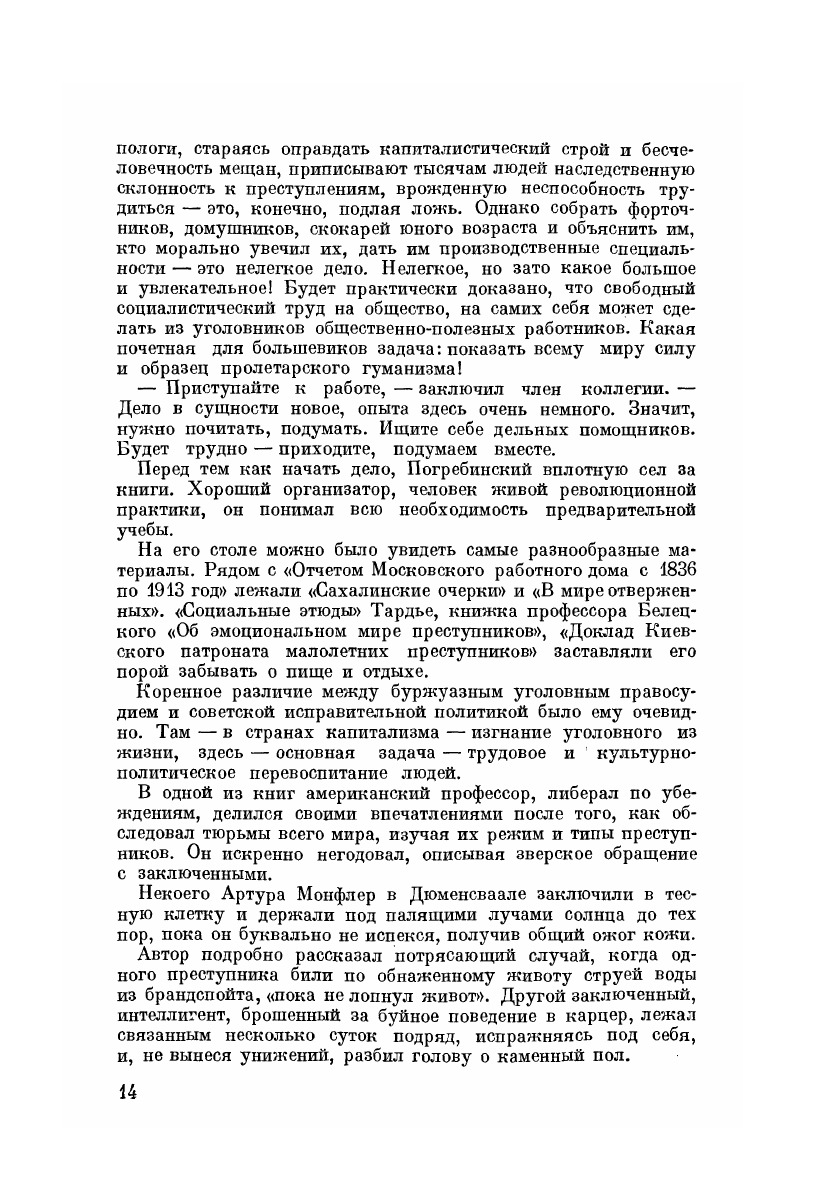 пологи, стараясь оправдать капиталистический строй и бесчеловечность мещан, приписывают тысячам людей наследственную склонность к преступлениям, врожденную неспособность трудиться — это, конечно, подлая ложь. Однако собрать форточников, домушников, скокарей юного возраста и объяснить им, кто морально увечил их, дать им производственные специальности — это нелегкое дело. Нелегкое, но зато какое большое и увлекательное! Будет практически доказано, что свободный социалистический труд на общество, на самих себя может сделать из уголовников общественно-полезных работников. Какая почетная для большевиков задача: показать всему миру силу и образец пролетарского гуманизма!

— Приступайте к работе, — заключил член коллегии. — Дело в сущности новое, опыта здесь очень немного. Значит, нужно почитать, подумать. Ищите себе дельных помощников. Будет трудно — приходите, подумаем вместе.

Перед тем как начать дело, Погребинский вплотную сел за книги. Хороший организатор, человек живой революционной практики, он понимал всю необходимость предварительной учебы.

На его столе можно было увидеть самые разнообразные материалы. Рядом с «Отчетом Московского работного дома с 1836 по 1913 год» лежали «Сахалинские очерки» и «В мире отверженных». «Социальные этюды» Тардье, книжка профессора Белецкого «Об эмоциональном мире преступников», «Доклад Киевского патроната малолетних преступников» заставляли его порой забывать о пище и отдыхе.

Коренное различие между буржуазным уголовным правосудием и советской исправительной политикой было ему очевидно. Там — в странах капитализма — изгнание уголовного из жизни, здесь — основная задача — трудовое и культурно-политическое перевоспитание людей.

В одной из книг американский профессор, либерал по убеждениям, делился своими впечатлениями после того, как обследовал тюрьмы всего мира, изучая их режим и типы преступников. Он искренно негодовал, описывая зверское обращение с заключенными.

Некоего Артура Монфлер в Дюменсваале заключили в тесную клетку и держали под палящими лучами солнца до тех пор, пока он буквально не испекся, получив общий ожог кожи.

Автор подробно рассказал потрясающий случай, когда одного преступника били по обнаженному животу струей воды из брандспойта, «пока не лопнул живот». Другой заключенный, интеллигент, брошенный за буйное поведение в карцер, лежал связанным несколько суток подряд, испражняясь под себя, и, не вынеся унижений, разбил голову о каменный пол.

14